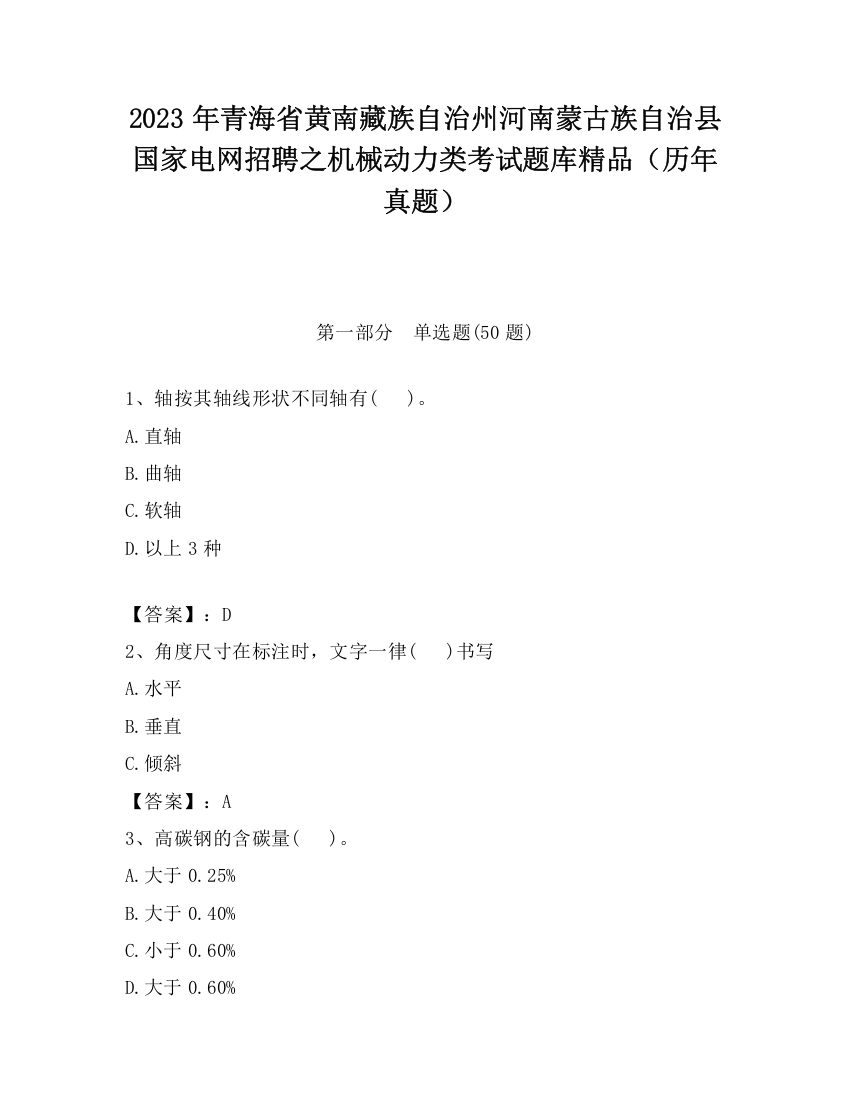 2023 年青海省黄南藏族自治州河南蒙古族自治县国家电网招聘之机械动力类考试题库精品（历年真题）

第一部分　单选题(50 题)

1、轴按其轴线形状不同轴有(　　)。

A.直轴

B.曲轴

C.软轴

D.以上 3 种

【答案】：D

2、角度尺寸在标注时，文字一律(　　)书写

A.水平

B.垂直

C.倾斜

【答案】：A

3、高碳钢的含碳量(　　)。

A.大于 0.25%

B.大于 0.40%

C.小于 0.60%

D.大于 0.60%